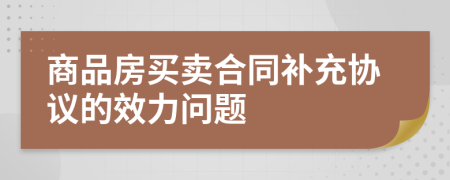 商品房买卖合同补充协议的效力问题